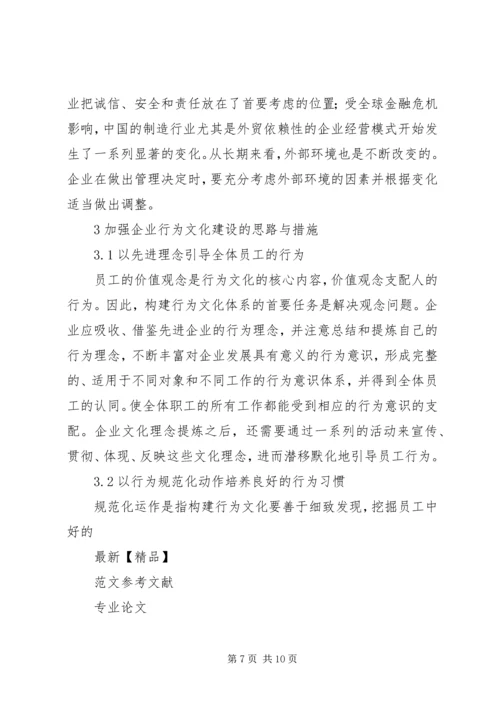 业把诚信、安全和责任放在了首要考虑的位置；受全球金融危机影响，中国的制造行业尤其是外贸依赖性的企业经营模式开始发生了一系列显著的变化。从长期来看，外部环境也是不断改变的。企业在做出管理决定时，要充分考虑外部环境的因素并根据变化适当做出调整。

3 加强企业行为文化建设的思路与措施

3.1 以先进理念引导全体员工的行为

员工的价值观念是行为文化的核心内容，价值观念支配人的行为。因此，构建行为文化体系的首要任务是解决观念问题。企业应吸收、借鉴先进企业的行为理念，并注意总结和提炼自己的行为理念，不断丰富对企业发展具有意义的行为意识，形成完整的、适用于不同对象和不同工作的行为意识体系，并得到全体员工的认同。使全体职工的所有工作都能受到相应的行为意识的支配。企业文化理念提炼之后，还需要通过一系列的活动来宣传、贯彻、体现、反映这些文化理念，进而潜移默化地引导员工行为。

3.2 以行为规范化动作培养良好的行为习惯

规范化运作是指构建行为文化要善于细致发现，挖掘员工中好的

最新【精品】

范文参考文献

专业论文

第 7 页 共 10 页